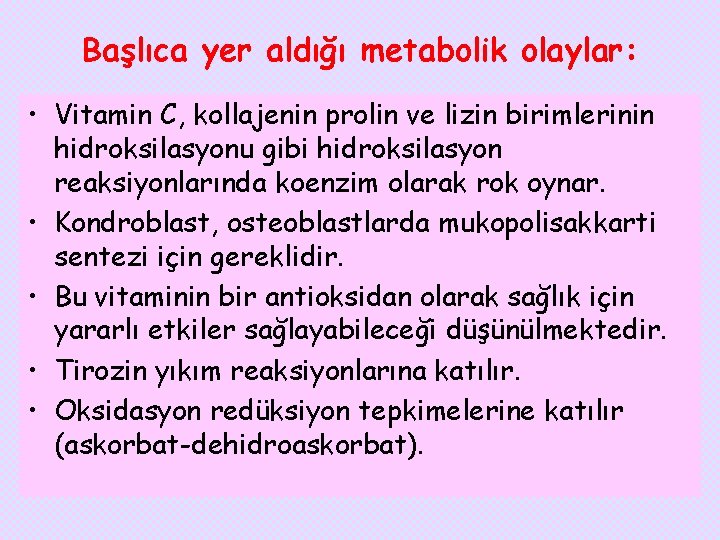 Başlıca yer aldığı metabolik olaylar:

• Vitamin C, kollajenin prolin ve lizin birimlerinin hidroksilasyonu gibi hidroksilasyon reaksiyonlarında koenzim olarak rok oynar.
• Kondroblast, osteoblastlarda mukopolisakkarti sentezi için gereklidir.
• Bu vitaminin bir antioksidan olarak sağlık için yararlı etkiler sağlayabileceği düşünülmektedir.
• Tirozin yıkım reaksiyonlarına katılır.
• Oksidasyon redüksiyon tepkimelerine katılır (askorbat-dehidroaskorbat).